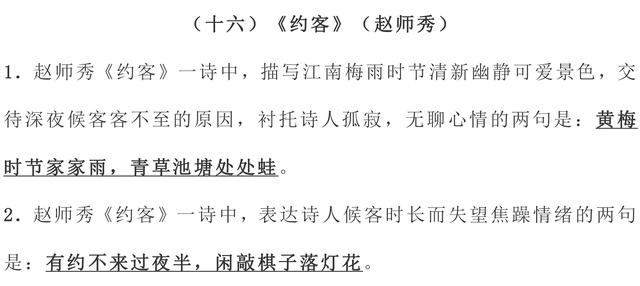 （十六）《约客》（赵师秀）

1．赵师秀《约客》一诗中，描写江南梅雨时节清新幽静可爱景色，交待深夜候客客不至的原因，衬托诗人孤寂，无聊心情的两句是：黄梅时节家家雨，青草池塘处处蛙。

2．赵师秀《约客》一诗中，表达诗人候客时长而失望焦躁情绪的两句是：有约不来过夜半，闲敲棋子落灯花。